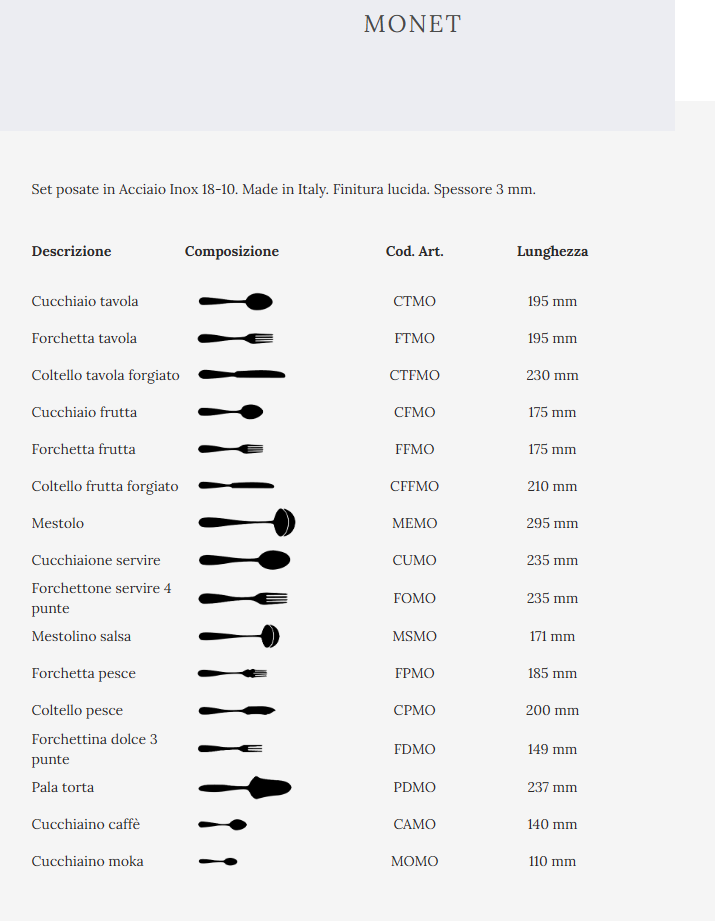 MONET

Set posate in Acciaio Inox 18-10. Made in Italy. Finitura lucida. Spessore 3 mm.

| Descrizione | Composizione | Cod. Art. | Lunghezza |
|---|---|---|---|
| Cucchiaio tavola | | CTMO | 195 mm |
| Forchetta tavola | | FTMO | 195 mm |
| Coltello tavola forgiato | | CTFMO | 230 mm |
| Cucchiaio frutta | | CFMO | 175 mm |
| Forchetta frutta | | FFMO | 175 mm |
| Coltello frutta forgiato | | CFFMO | 210 mm |
| Mestolo | | MEMO | 295 mm |
| Cucchiaione servire | | CUMO | 235 mm |
| Forchettone servire 4 punte | | FOMO | 235 mm |
| Mestolino salsa | | MSMO | 171 mm |
| Forchetta pesce | | FPMO | 185 mm |
| Coltello pesce | | CPMO | 200 mm |
| Forchettina dolce 3 punte | | FDMO | 149 mm |
| Pala torta | | PDMO | 237 mm |
| Cucchiaino caffè | | CAMO | 140 mm |
| Cucchiaino moka | | MOMO | 110 mm |